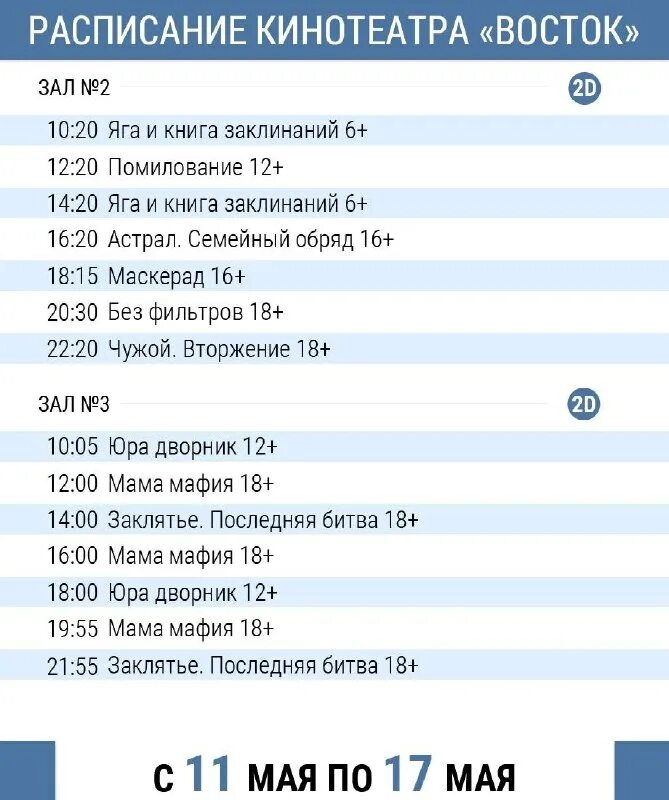 РАСПИСАНИЕ КИНОТЕАТРА «ВОСТОК»

ЗАЛ №2 2D

10:20 Яга и книга заклинаний 6+
12:20 Помилование 12+
14:20 Яга и книга заклинаний 6+
16:20 Астрал. Семейный обряд 16+
18:15 Маскерад 16+
20:30 Без фильтров 18+
22:20 Чужой. Вторжение 18+

ЗАЛ №3 2D

10:05 Юра дворник 12+
12:00 Мама мафия 18+
14:00 Заклятье. Последняя битва 18+
16:00 Мама мафия 18+
18:00 Юра дворник 12+
19:55 Мама мафия 18+
21:55 Заклятье. Последняя битва 18+

С 11 МАЯ ПО 17 МАЯ